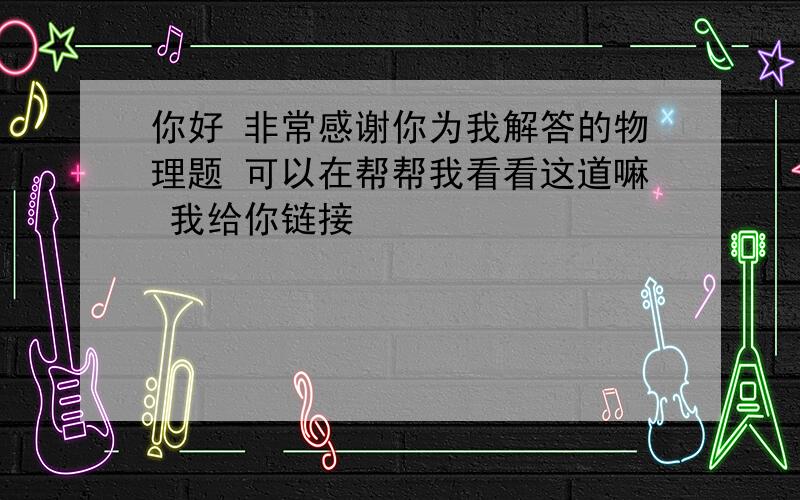 你好 非常感谢你为我解答的物理题 可以在帮帮我看看这道嘛 我给你链接